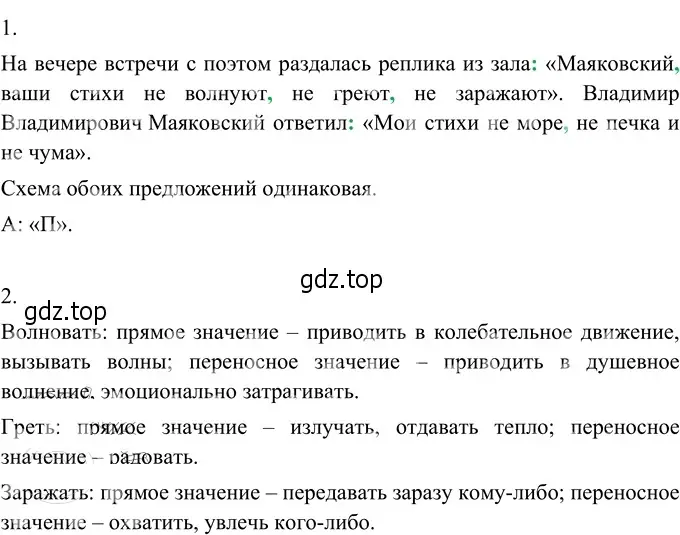 1.

На вечере встречи с поэтом раздалась реплика из зала: «Маяковский, ваши стихи не волнуют, не греют, не заражают». Владимир Владимирович Маяковский ответил: «Мои стихи не море, не печка и не чума».

Схема обоих предложений одинаковая.

А: «П».

gdz.top

2.
gdz.top

Волновать: прямое значение – приводить в колебательное движение, вызывать волны; переносное значение – приводить в душевное волнение, эмоционально затрагивать.

Греть: прямое значение – излучать, отдавать тепло; переносное значение – радовать.

Заражать: прямое значение – передавать заразу кому-либо; переносное значение – охватить, увлечь кого-либо.